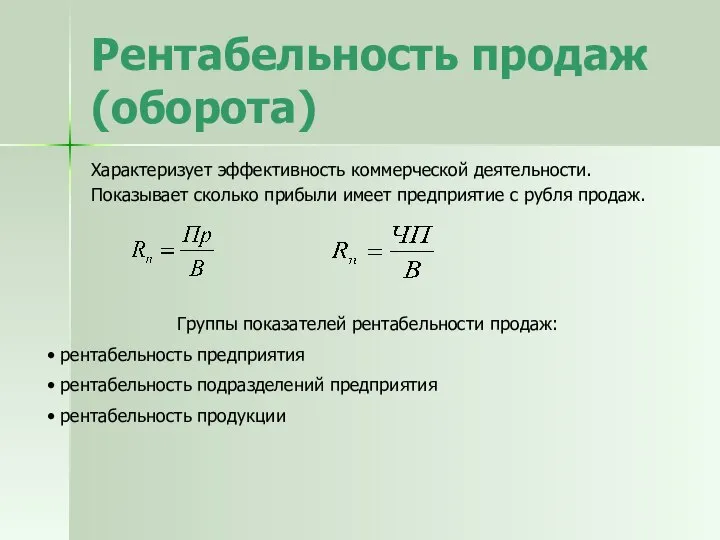 Рентабельность продаж (оборота)

Характеризует эффективность коммерческой деятельности. Показывает сколько прибыли имеет предприятие с рубля продаж.

$R_п = \frac{Пр}{В}$ $R_п = \frac{ЧП}{В}$

Группы показателей рентабельности продаж:

• рентабельность предприятия
• рентабельность подразделений предприятия
• рентабельность продукции